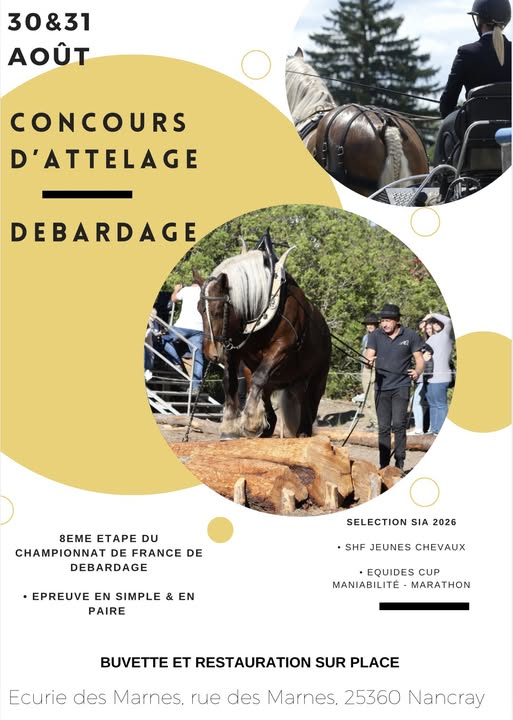 30&31
AOÛT

CONCOURS
D'ATTELAGE

DEBARDAGE

8EME ETAPE DU CHAMPIONNAT DE FRANCE DE DEBARDAGE

• EPREUVE EN SIMPLE & EN PAIRE

SELECTION SIA 2026

• SHF JEUNES CHEVAUX

• EQUIDES CUP MANIABILITÉ - MARATHON

BUVETTE ET RESTAURATION SUR PLACE

Ecurie des Marnes, rue des Marnes, 25360 Nancray